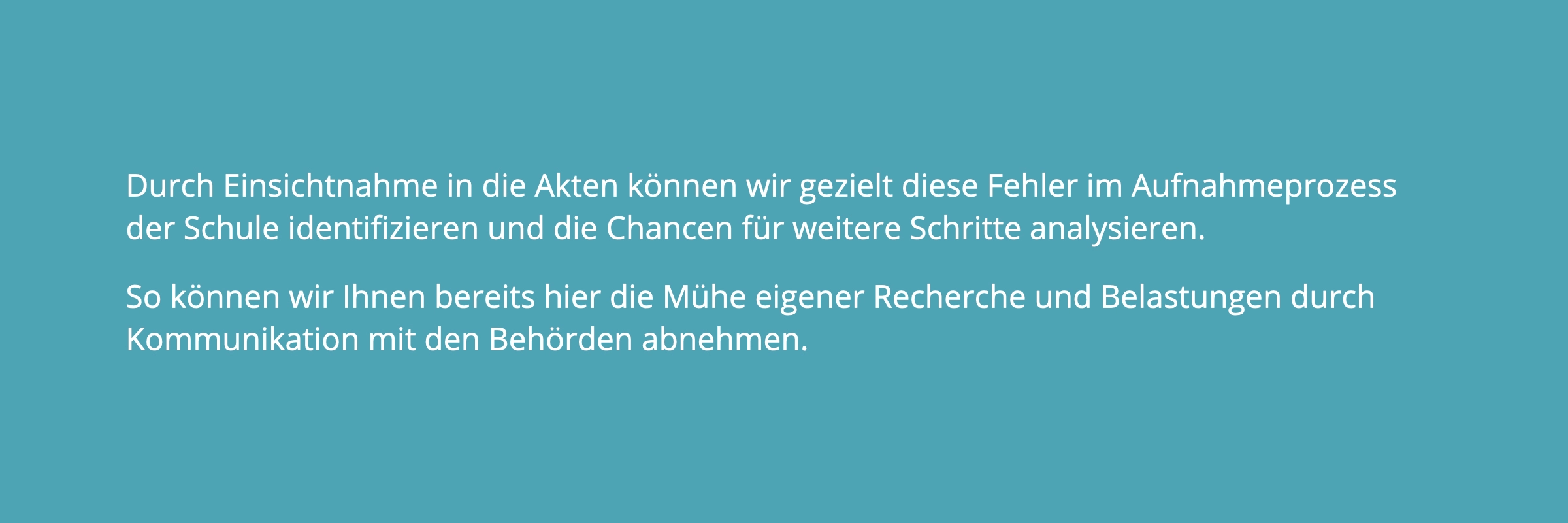 Durch Einsichtnahme in die Akten können wir gezielt diese Fehler im Aufnahmeprozess der Schule identifizieren und die Chancen für weitere Schritte analysieren.

So können wir Ihnen bereits hier die Mühe eigener Recherche und Belastungen durch Kommunikation mit den Behörden abnehmen.